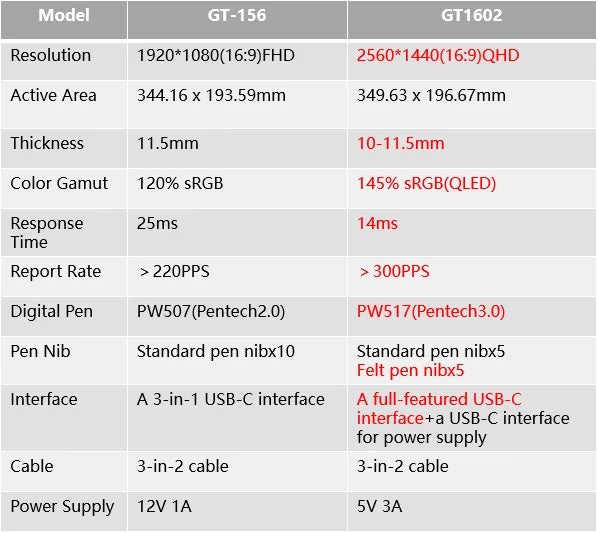 | Model | GT-156 | GT1602 |
|---|---|---|
| Resolution | 1920*1080(16:9)FHD | 2560*1440(16:9)QHD |
| Active Area | 344.16 x 193.59mm | 349.63 x 196.67mm |
| Thickness | 11.5mm | 10-11.5mm |
| Color Gamut | 120% sRGB | 145% sRGB(QLED) |
| Response Time | 25ms | 14ms |
| Report Rate | ＞220PPS | ＞300PPS |
| Digital Pen | PW507(Pentech2.0) | PW517(Pentech3.0) |
| Pen Nib | Standard pen nibx10 | Standard pen nibx5 Felt pen nibx5 |
| Interface | A 3-in-1 USB-C interface | A full-featured USB-C interface+a USB-C interface for power supply |
| Cable | 3-in-2 cable | 3-in-2 cable |
| Power Supply | 12V 1A | 5V 3A |